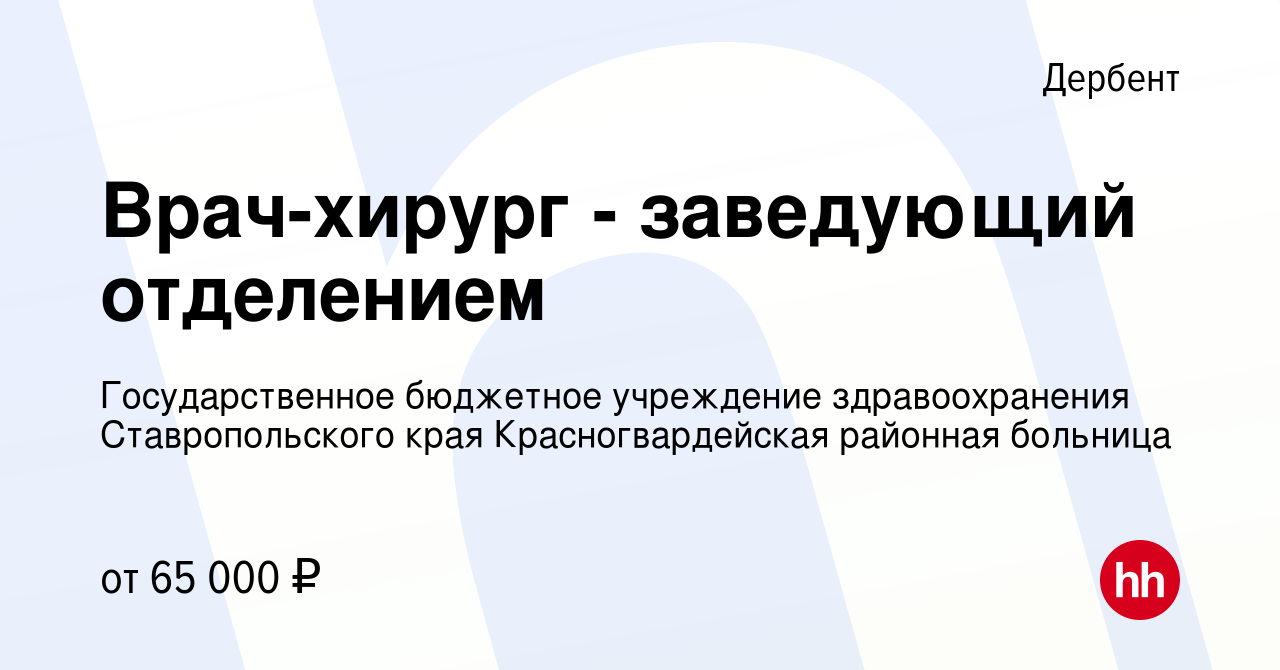 Дербент

Врач-хирург - заведующий отделением

Государственное бюджетное учреждение здравоохранения Ставропольского края Красногвардейская районная больница

от 65 000 ₽

hh